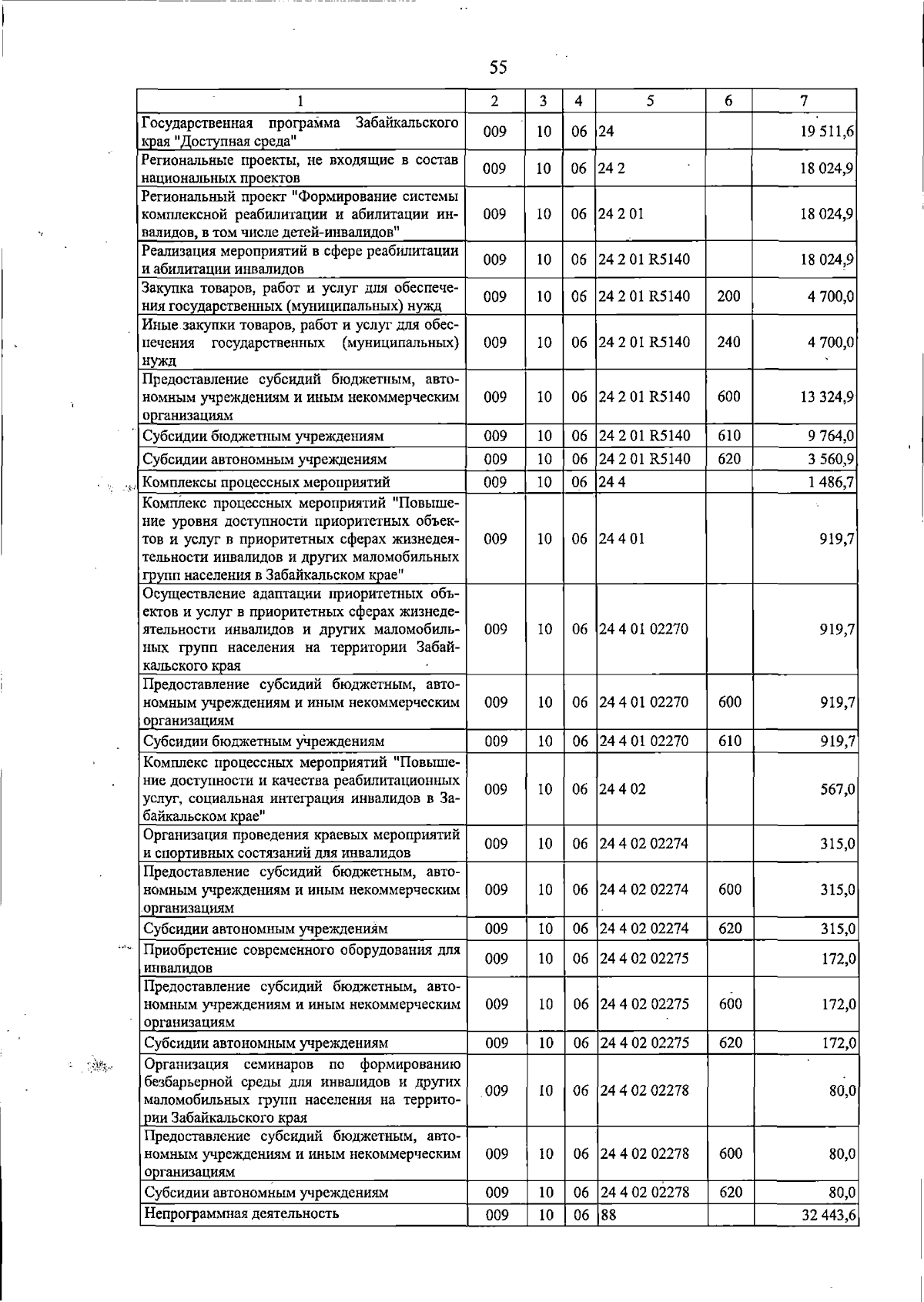 55

| 1 | 2 | 3 | 4 | 5 | 6 | 7 |
|---|---|---|---|---|---|---|
| Государственная программа Забайкальского края "Доступная среда" | 009 | 10 | 06 | 24 |  | 19 511,6 |
| Региональные проекты, не входящие в состав национальных проектов | 009 | 10 | 06 | 24 2 |  | 18 024,9 |
| Региональный проект "Формирование системы комплексной реабилитации и абилитации инвалидов, в том числе детей-инвалидов" | 009 | 10 | 06 | 24 2 01 |  | 18 024,9 |
| Реализация мероприятий в сфере реабилитации и абилитации инвалидов | 009 | 10 | 06 | 24 2 01 R5140 |  | 18 024,9 |
| Закупка товаров, работ и услуг для обеспечения государственных (муниципальных) нужд | 009 | 10 | 06 | 24 2 01 R5140 | 200 | 4 700,0 |
| Иные закупки товаров, работ и услуг для обеспечения государственных (муниципальных) нужд | 009 | 10 | 06 | 24 2 01 R5140 | 240 | 4 700,0 |
| Предоставление субсидий бюджетным, автономным учреждениям и иным некоммерческим организациям | 009 | 10 | 06 | 24 2 01 R5140 | 600 | 13 324,9 |
| Субсидии бюджетным учреждениям | 009 | 10 | 06 | 24 2 01 R5140 | 610 | 9 764,0 |
| Субсидии автономным учреждениям | 009 | 10 | 06 | 24 2 01 R5140 | 620 | 3 560,9 |
| Комплексы процессных мероприятий | 009 | 10 | 06 | 24 4 |  | 1 486,7 |
| Комплекс процессных мероприятий "Повышение уровня доступности приоритетных объектов и услуг в приоритетных сферах жизнедеятельности инвалидов и других маломобильных групп населения в Забайкальском крае" | 009 | 10 | 06 | 24 4 01 |  | 919,7 |
| Осуществление адаптации приоритетных объектов и услуг в приоритетных сферах жизнедеятельности инвалидов и других маломобильных групп населения на территории Забайкальского края | 009 | 10 | 06 | 24 4 01 02270 |  | 919,7 |
| Предоставление субсидий бюджетным, автономным учреждениям и иным некоммерческим организациям | 009 | 10 | 06 | 24 4 01 02270 | 600 | 919,7 |
| Субсидии бюджетным учреждениям | 009 | 10 | 06 | 24 4 01 02270 | 610 | 919,7 |
| Комплекс процессных мероприятий "Повышение доступности и качества реабилитационных услуг, социальная интеграция инвалидов в Забайкальском крае" | 009 | 10 | 06 | 24 4 02 |  | 567,0 |
| Организация проведения краевых мероприятий и спортивных состязаний для инвалидов | 009 | 10 | 06 | 24 4 02 02274 |  | 315,0 |
| Предоставление субсидий бюджетным, автономным учреждениям и иным некоммерческим организациям | 009 | 10 | 06 | 24 4 02 02274 | 600 | 315,0 |
| Субсидии автономным учреждениям | 009 | 10 | 06 | 24 4 02 02274 | 620 | 315,0 |
| Приобретение современного оборудования для инвалидов | 009 | 10 | 06 | 24 4 02 02275 |  | 172,0 |
| Предоставление субсидий бюджетным, автономным учреждениям и иным некоммерческим организациям | 009 | 10 | 06 | 24 4 02 02275 | 600 | 172,0 |
| Субсидии автономным учреждениям | 009 | 10 | 06 | 24 4 02 02275 | 620 | 172,0 |
| Организация семинаров по формированию безбарьерной среды для инвалидов и других маломобильных групп населения на территории Забайкальского края | 009 | 10 | 06 | 24 4 02 02278 |  | 80,0 |
| Предоставление субсидий бюджетным, автономным учреждениям и иным некоммерческим организациям | 009 | 10 | 06 | 24 4 02 02278 | 600 | 80,0 |
| Субсидии автономным учреждениям | 009 | 10 | 06 | 24 4 02 02278 | 620 | 80,0 |
| Непрограммная деятельность | 009 | 10 | 06 | 88 |  | 32 443,6 |